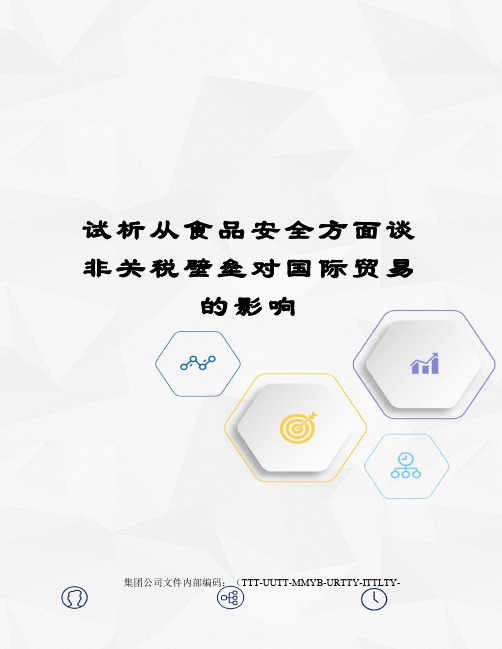 试析从食品安全方面谈非关税壁垒对国际贸易的影响

集团公司文件内部编码：（TTT-UUTT-MMYB-URTTY-ITTLTY-